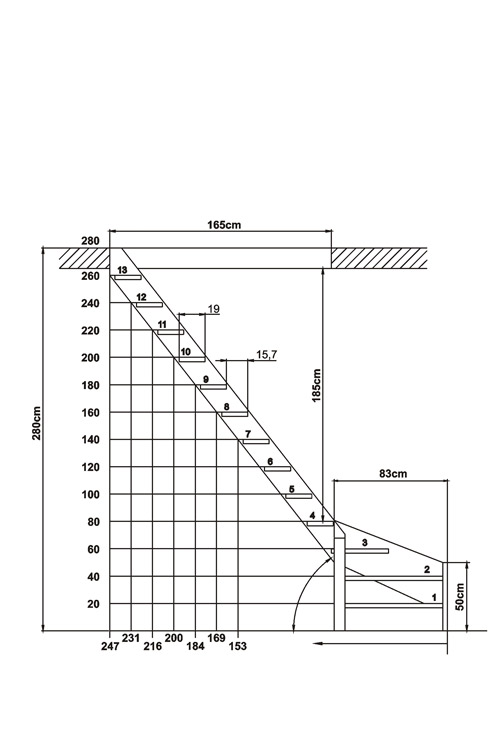 165cm
280
260
240
220
200
180
160
140
120
100
80
60
40
20
280cm
13
12
11
10
9
8
7
6
5
4
3
2
1
19
15,7
185cm
83cm
50cm
247 231 216 200 184 169 153